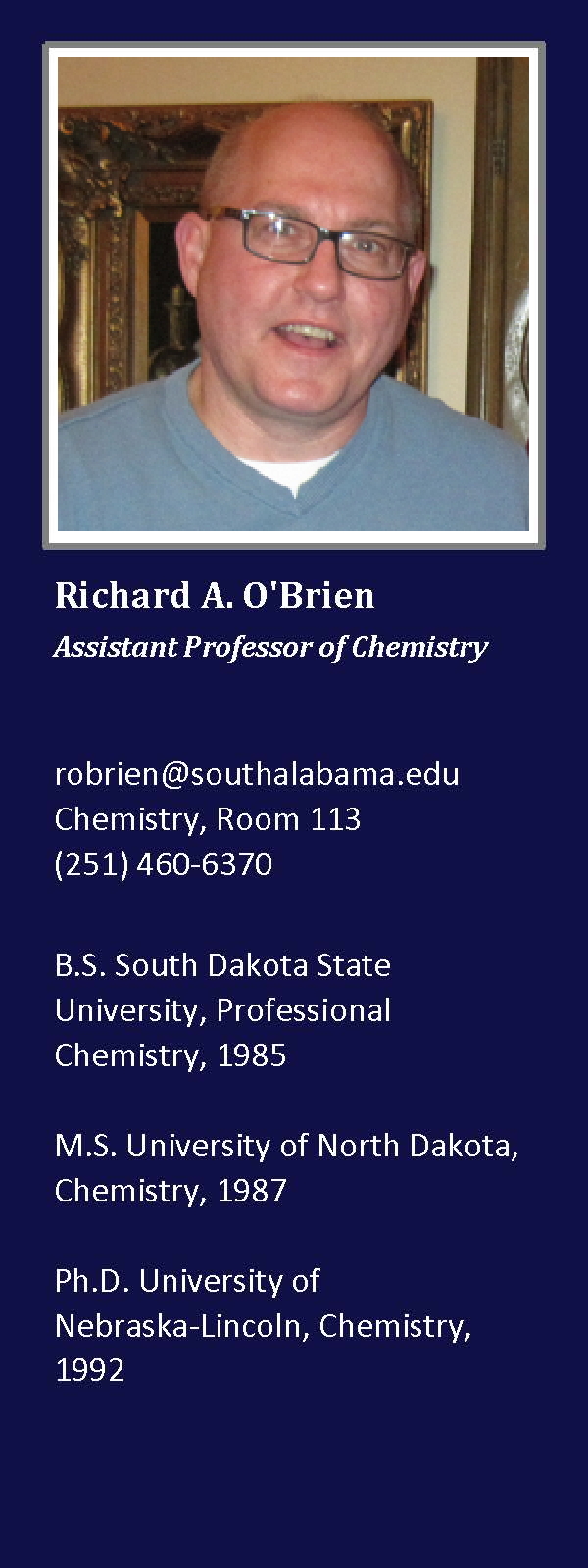 Richard A. O'Brien
Assistant Professor of Chemistry

robrien@southalabama.edu
Chemistry, Room 113
(251) 460-6370

B.S. South Dakota State University, Professional Chemistry, 1985

M.S. University of North Dakota, Chemistry, 1987

Ph.D. University of Nebraska-Lincoln, Chemistry, 1992